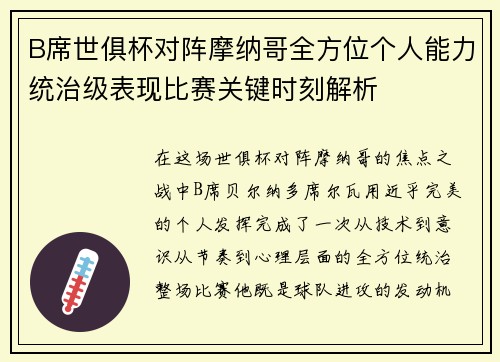 B席世俱杯对阵摩纳哥全方位个人能力统治级表现比赛关键时刻解析

在这场世俱杯对阵摩纳哥的焦点之战中B席贝尔纳多席尔瓦用近乎完美的个人发挥完成了一次从技术到意识从节奏到心理层面的全方位统治整场比赛他既是球队进攻的发动机